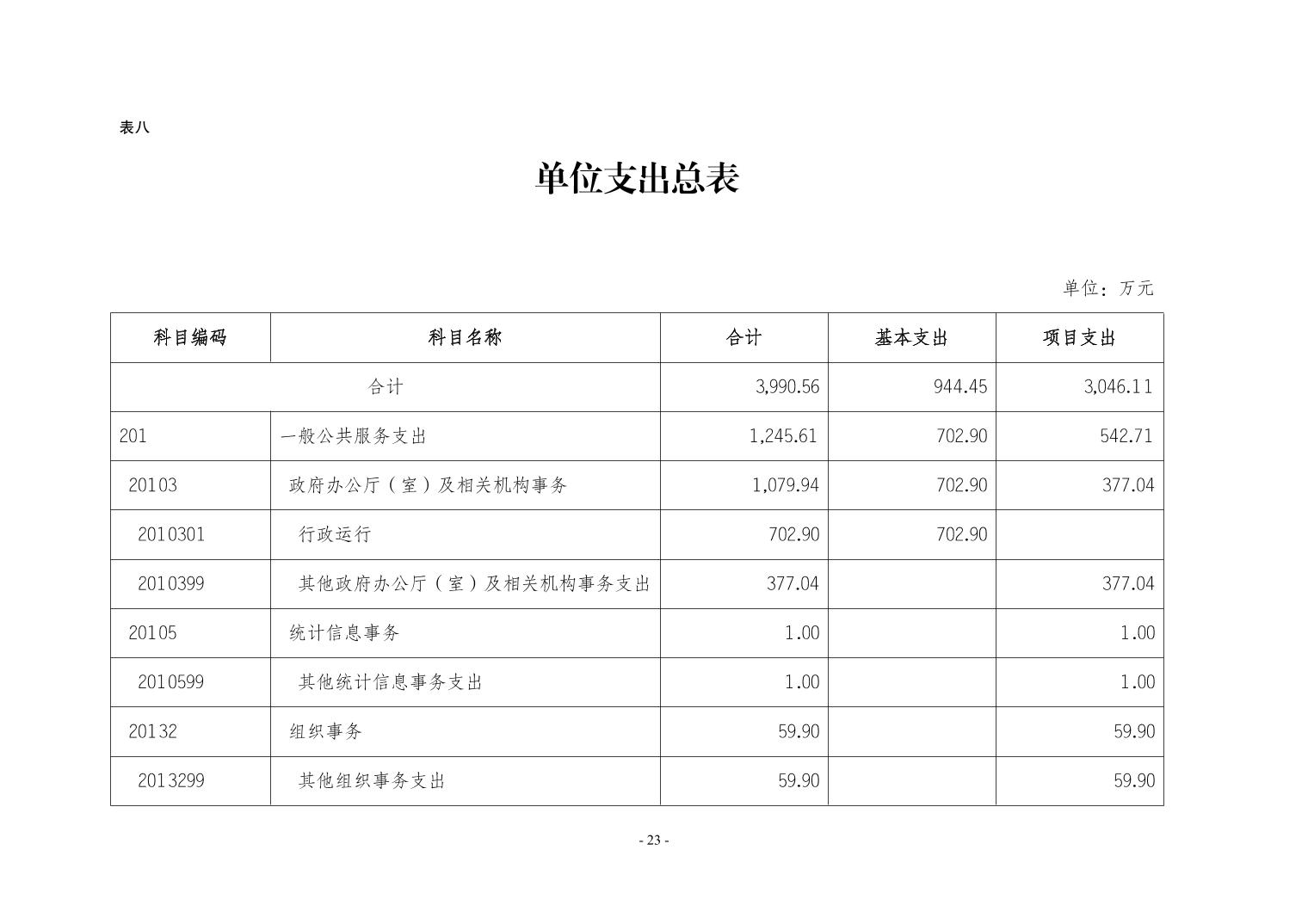 表八

单位支出总表

单位：万元

| 科目编码 | 科目名称 | 合计 | 基本支出 | 项目支出 |
|---|---|---|---|---|
| 合计 | | 3,990.56 | 944.45 | 3,046.11 |
| 201 | 一般公共服务支出 | 1,245.61 | 702.90 | 542.71 |
| 20103 | 政府办公厅（室）及相关机构事务 | 1,079.94 | 702.90 | 377.04 |
| 2010301 | 行政运行 | 702.90 | 702.90 | |
| 2010399 | 其他政府办公厅（室）及相关机构事务支出 | 377.04 | | 377.04 |
| 20105 | 统计信息事务 | 1.00 | | 1.00 |
| 2010599 | 其他统计信息事务支出 | 1.00 | | 1.00 |
| 20132 | 组织事务 | 59.90 | | 59.90 |
| 2013299 | 其他组织事务支出 | 59.90 | | 59.90 |

- 23 -